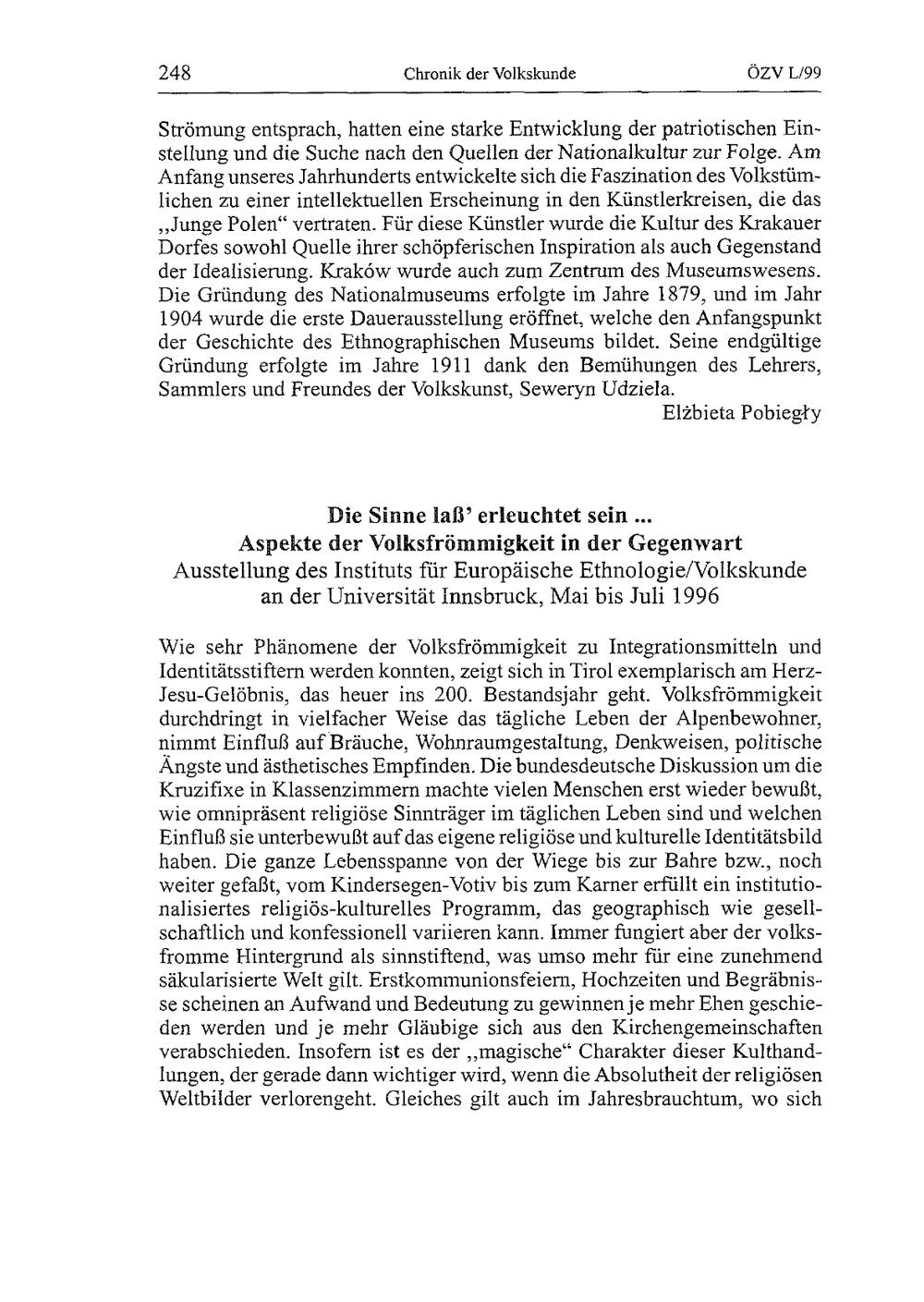 248 Chronik der Volkskunde ÖZV L/99

Strömung entsprach, hatten eine starke Entwicklung der patriotischen Einstellung und die Suche nach den Quellen der Nationalkultur zur Folge. Am Anfang unseres Jahrhunderts entwickelte sich die Faszination des Volkstümlichen zu einer intellektuellen Erscheinung in den Künstlerkreisen, die das „Junge Polen“ vertraten. Für diese Künstler wurde die Kultur des Krakauer Dorfes sowohl Quelle ihrer schöpferischen Inspiration als auch Gegenstand der Idealisierung. Kraków wurde auch zum Zentrum des Museumswesens. Die Gründung des Nationalmuseums erfolgte im Jahre 1879, und im Jahr 1904 wurde die erste Dauerausstellung eröffnet, welche den Anfangspunkt der Geschichte des Ethnographischen Museums bildet. Seine endgültige Gründung erfolgte im Jahre 1911 dank den Bemühungen des Lehrers, Sammlers und Freundes der Volkskunst, Seweryn Udziela.

Elżbieta Pobiegły

Die Sinne laß' erleuchtet sein ...
Aspekte der Volksfrömmigkeit in der Gegenwart
Ausstellung des Instituts für Europäische Ethnologie/Volkskunde an der Universität Innsbruck, Mai bis Juli 1996

Wie sehr Phänomene der Volksfrömmigkeit zu Integrationsmitteln und Identitätsstiftern werden konnten, zeigt sich in Tirol exemplarisch am Herz-Jesu-Gelöbnis, das heuer ins 200. Bestandsjahr geht. Volksfrömmigkeit durchdringt in vielfacher Weise das tägliche Leben der Alpenbewohner, nimmt Einfluß auf Bräuche, Wohnraumgestaltung, Denkweisen, politische Ängste und ästhetisches Empfinden. Die bundesdeutsche Diskussion um die Kruzifixe in Klassenzimmern machte vielen Menschen erst wieder bewußt, wie omnipräsent religiöse Sinnträger im täglichen Leben sind und welchen Einfluß sie unterbewußt auf das eigene religiöse und kulturelle Identitätsbild haben. Die ganze Lebensspanne von der Wiege bis zur Bahre bzw., noch weiter gefaßt, vom Kindersegen-Votiv bis zum Karner erfüllt ein institutionalisiertes religiös-kulturelles Programm, das geographisch wie gesellschaftlich und konfessionell variieren kann. Immer fungiert aber der volksfromme Hintergrund als sinnstiftend, was umso mehr für eine zunehmend säkularisierte Welt gilt. Erstkommunionsfeiern, Hochzeiten und Begräbnisse scheinen an Aufwand und Bedeutung zu gewinnen je mehr Ehen geschieden werden und je mehr Gläubige sich aus den Kirchengemeinschaften verabschieden. Insofern ist es der „magische“ Charakter dieser Kulthandlungen, der gerade dann wichtiger wird, wenn die Absolutheit der religiösen Weltbilder verlorengeht. Gleiches gilt auch im Jahresbrauchtum, wo sich